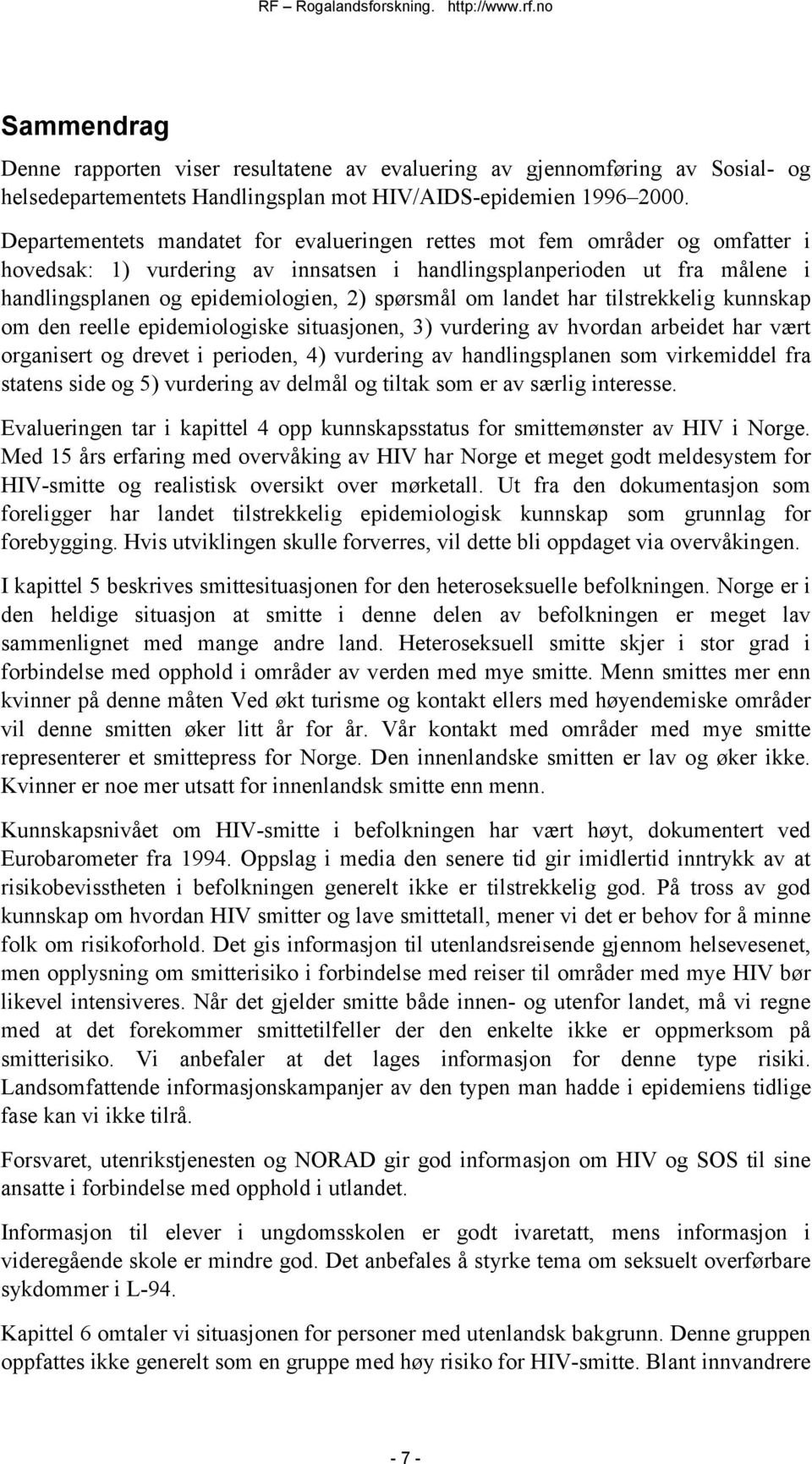 RF – Rogalandsforskning. http://www.rf.no

Sammendrag

Denne rapporten viser resultatene av evaluering av gjennomføring av Sosial- og helsedepartementets Handlingsplan mot HIV/AIDS-epidemien 1996–2000.

Departementets mandatet for evalueringen rettes mot fem områder og omfatter i hovedsak: 1) vurdering av innsatsen i handlingsplanperioden ut fra målene i handlingsplanen og epidemiologien, 2) spørsmål om landet har tilstrekkelig kunnskap om den reelle epidemiologiske situasjonen, 3) vurdering av hvordan arbeidet har vært organisert og drevet i perioden, 4) vurdering av handlingsplanen som virkemiddel fra statens side og 5) vurdering av delmål og tiltak som er av særlig interesse.

Evalueringen tar i kapittel 4 opp kunnskapsstatus for smittemønster av HIV i Norge. Med 15 års erfaring med overvåking av HIV har Norge et meget godt meldesystem for HIV-smitte og realistisk oversikt over mørketall. Ut fra den dokumentasjon som foreligger har landet tilstrekkelig epidemiologisk kunnskap som grunnlag for forebygging. Hvis utviklingen skulle forverres, vil dette bli oppdaget via overvåkingen.

I kapittel 5 beskrives smittesituasjonen for den heteroseksuelle befolkningen. Norge er i den heldige situasjon at smitte i denne delen av befolkningen er meget lav sammenlignet med mange andre land. Heteroseksuell smitte skjer i stor grad i forbindelse med opphold i områder av verden med mye smitte. Menn smittes mer enn kvinner på denne måten Ved økt turisme og kontakt ellers med høyendemiske områder vil denne smitten øker litt år for år. Vår kontakt med områder med mye smitte representerer et smittepress for Norge. Den innenlandske smitten er lav og øker ikke. Kvinner er noe mer utsatt for innenlandsk smitte enn menn.

Kunnskapsnivået om HIV-smitte i befolkningen har vært høyt, dokumentert ved Eurobarometer fra 1994. Oppslag i media den senere tid gir imidlertid inntrykk av at risikobevisstheten i befolkningen generelt ikke er tilstrekkelig god. På tross av god kunnskap om hvordan HIV smitter og lave smittetall, mener vi det er behov for å minne folk om risikoforhold. Det gis informasjon til utenlandsreisende gjennom helsevesenet, men opplysning om smitterisiko i forbindelse med reiser til områder med mye HIV bør likevel intensiveres. Når det gjelder smitte både innen- og utenfor landet, må vi regne med at det forekommer smittetilfeller der den enkelte ikke er oppmerksom på smitterisiko. Vi anbefaler at det lages informasjon for denne type risiki. Landsomfattende informasjonskampanjer av den typen man hadde i epidemiens tidlige fase kan vi ikke tilrå.

Forsvaret, utenrikstjenesten og NORAD gir god informasjon om HIV og SOS til sine ansatte i forbindelse med opphold i utlandet.

Informasjon til elever i ungdomsskolen er godt ivaretatt, mens informasjon i videregående skole er mindre god. Det anbefales å styrke tema om seksuelt overførbare sykdommer i L-94.

Kapittel 6 omtaler vi situasjonen for personer med utenlandsk bakgrunn. Denne gruppen oppfattes ikke generelt som en gruppe med høy risiko for HIV-smitte. Blant innvandrere

- 7 -